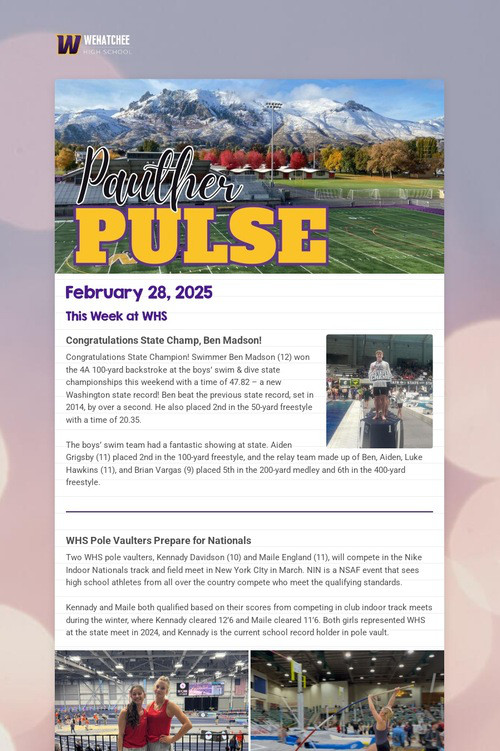 W WENATCHEE HIGH SCHOOL

Panther PULSE

February 28, 2025

This Week at WHS

Congratulations State Champ, Ben Madson!

Congratulations State Champion! Swimmer Ben Madson (12) won the 4A 100-yard backstroke at the boys' swim & dive state championships this weekend with a time of 47.82 – a new Washington state record! Ben beat the previous state record, set in 2014, by over a second. He also placed 2nd in the 50-yard freestyle with a time of 20.35.

The boys' swim team had a fantastic showing at state. Aiden Grigsby (11) placed 2nd in the 100-yard freestyle, and the relay team made up of Ben, Aiden, Luke Hawkins (11), and Brian Vargas (9) placed 5th in the 200-yard medley and 6th in the 400-yard freestyle.

WHS Pole Vaulters Prepare for Nationals

Two WHS pole vaulters, Kennady Davidson (10) and Maile England (11), will compete in the Nike Indoor Nationals track and field meet in New York City in March. NIN is a NSAF event that sees high school athletes from all over the country compete who meet the qualifying standards.

Kennady and Maile both qualified based on their scores from competing in club indoor track meets during the winter, where Kennady cleared 12'6 and Maile cleared 11'6. Both girls represented WHS at the state meet in 2024, and Kennady is the current school record holder in pole vault.